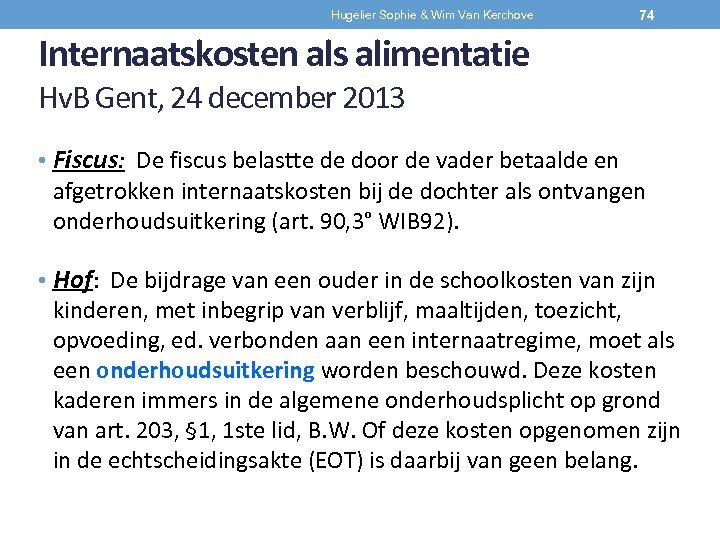 Hugelier Sophie & Wim Van Kerchove 74

Internaatskosten als alimentatie
HvB Gent, 24 december 2013

• Fiscus: De fiscus belastte de door de vader betaalde en afgetrokken internaatskosten bij de dochter als ontvangen onderhoudsuitkering (art. 90,3° WIB92).

• Hof: De bijdrage van een ouder in de schoolkosten van zijn kinderen, met inbegrip van verblijf, maaltijden, toezicht, opvoeding, ed. verbonden aan een internaatregime, moet als een onderhoudsuitkering worden beschouwd. Deze kosten kaderen immers in de algemene onderhoudsplicht op grond van art. 203, §1, 1ste lid, B.W. Of deze kosten opgenomen zijn in de echtscheidingsakte (EOT) is daarbij van geen belang.